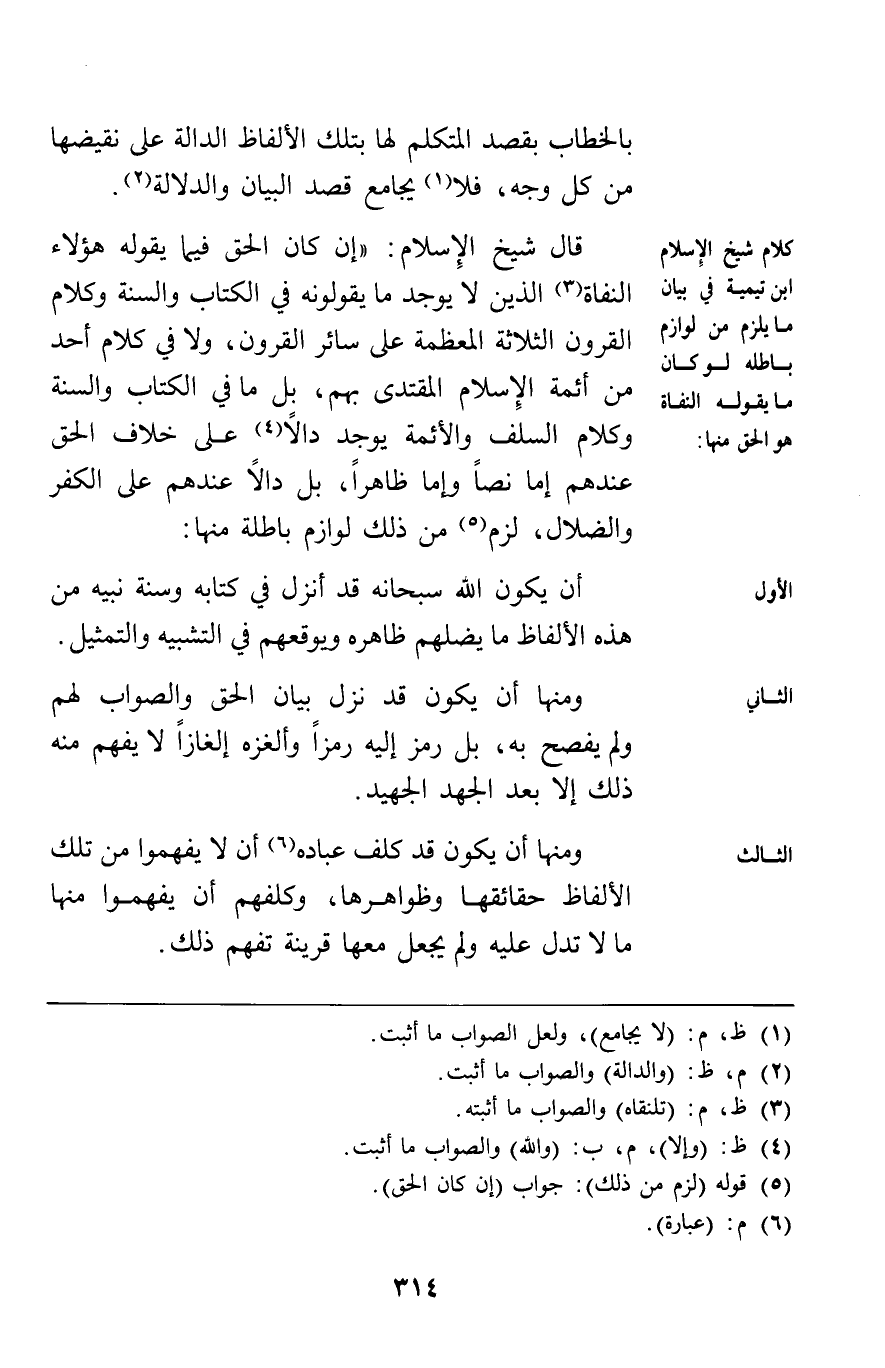 بالخطاب بقصد المتكلم لها بتلك الألفاظ الدالة على نقيضها من كل وجه، فلا$^{(١)}$ يجامع قصد البيان والدلالة$^{(٢)}$.

كلام شيخ الإسلام ابن تيمية في بيان ما يلزم من لوازم باطله لو كان ما يقوله النفاة هو الحق منها:

قال شيخ الإسلام: «إن كان الحق فيما يقوله هؤلاء النفاة$^{(٣)}$ الذين لا يوجد ما يقولونه في الكتاب والسنة وكلام القرون الثلاثة المعظمة على سائر القرون، ولا في كلام أحد من أئمة الإسلام المقتدى بهم، بل ما في الكتاب والسنة وكلام السلف والأئمة يوجد دالاً$^{(٤)}$ على خلاف الحق عندهم إما نصاً وإما ظاهراً، بل دالاً عندهم على الكفر والضلال، لزم$^{(٥)}$ من ذلك لوازم باطلة منها:

الأول

أن يكون الله سبحانه قد أنزل في كتابه وسنة نبيه من هذه الألفاظ ما يضلهم ظاهره ويوقعهم في التشبيه والتمثيل.

الثاني

ومنها أن يكون قد نزل بيان الحق والصواب لهم ولم يفصح به، بل رمز إليه رمزاً وألغزه إلغازاً لا يفهم منه ذلك إلا بعد الجهد الجهيد.

الثالث

ومنها أن يكون قد كلف عباده$^{(٦)}$ أن لا يفهموا من تلك الألفاظ حقائقها وظواهرها، وكلفهم أن يفهموا منها ما لا تدل عليه ولم يجعل معها قرينة تفهم ذلك.

(١) ظ، م: (لا يجامع)، ولعل الصواب ما أثبت.
(٢) م، ظ: (والدالة) والصواب ما أثبت.
(٣) ظ، م: (تلنقاه) والصواب ما أثبته.
(٤) ظ: (وإلا)، م، ب: (والله) والصواب ما أثبت.
(٥) قوله (لزم من ذلك): جواب (إن كان الحق).
(٦) م: (عبارة).

٣١٤